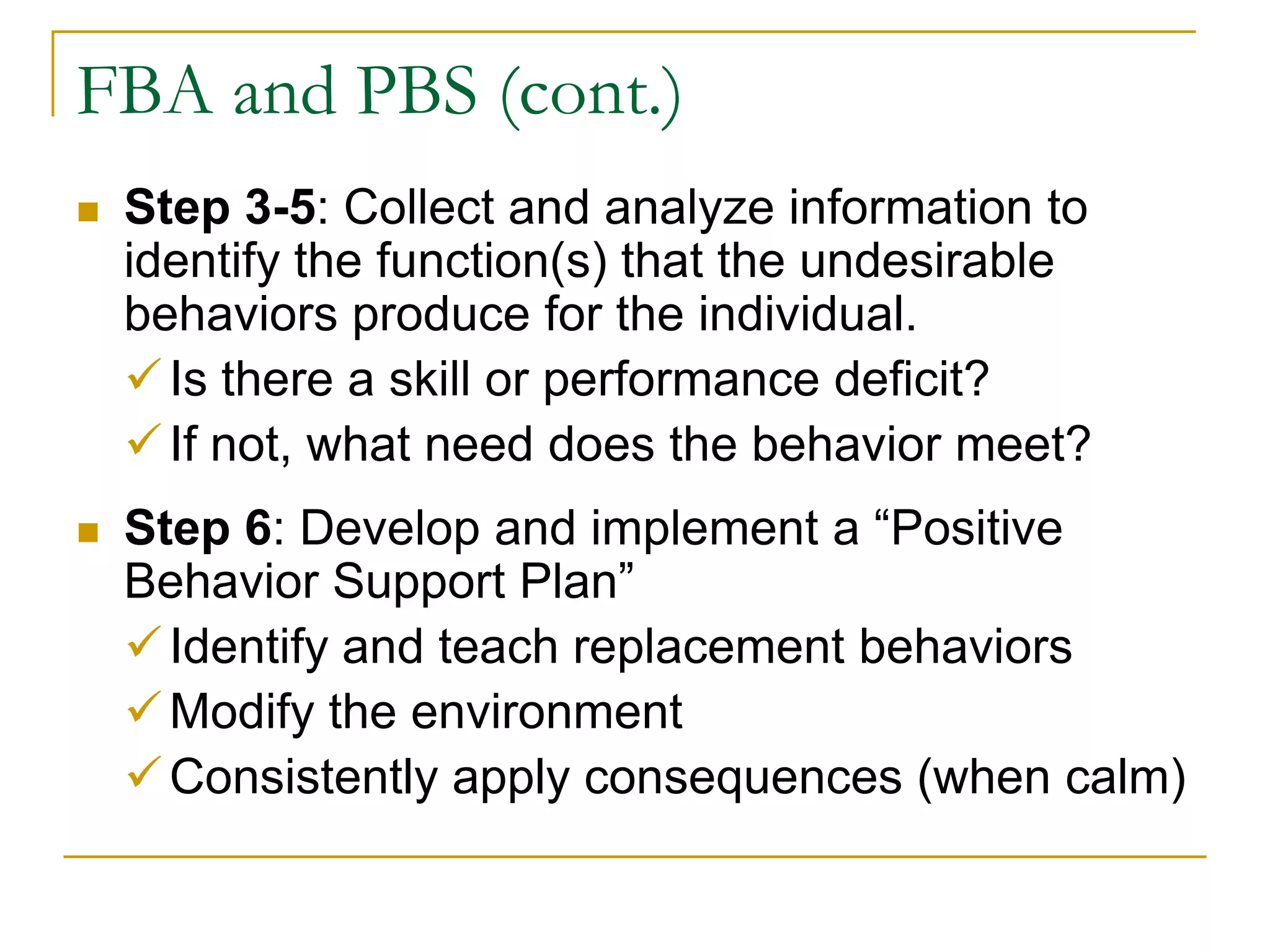 FBA and PBS (cont.)

Step 3-5: Collect and analyze information to identify the function(s) that the undesirable behaviors produce for the individual.

✓ Is there a skill or performance deficit?

✓ If not, what need does the behavior meet?

Step 6: Develop and implement a “Positive Behavior Support Plan”

✓ Identify and teach replacement behaviors

✓ Modify the environment

✓ Consistently apply consequences (when calm)